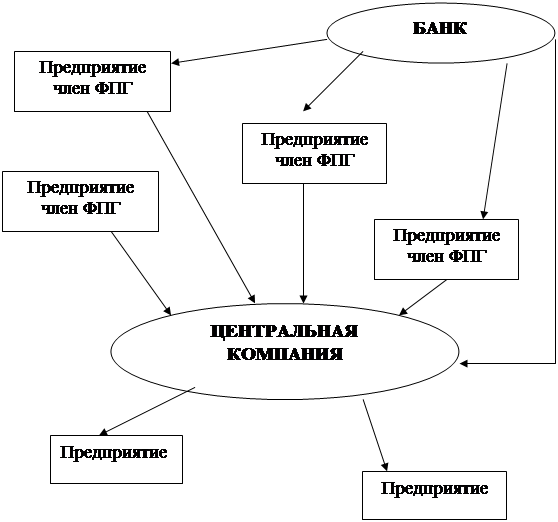 БАНК

Предприятие член ФПГ

Предприятие член ФПГ

Предприятие член ФПГ

Предприятие член ФПГ

ЦЕНТРАЛЬНАЯ КОМПАНИЯ

Предприятие

Предприятие